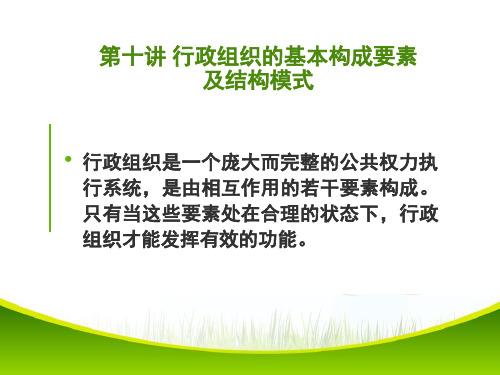 第十讲 行政组织的基本构成要素及结构模式

• 行政组织是一个庞大而完整的公共权力执行系统，是由相互作用的若干要素构成。只有当这些要素处在合理的状态下，行政组织才能发挥有效的功能。